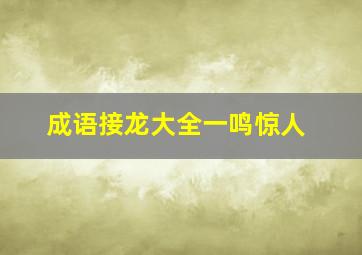 成语接龙大全一鸣惊人